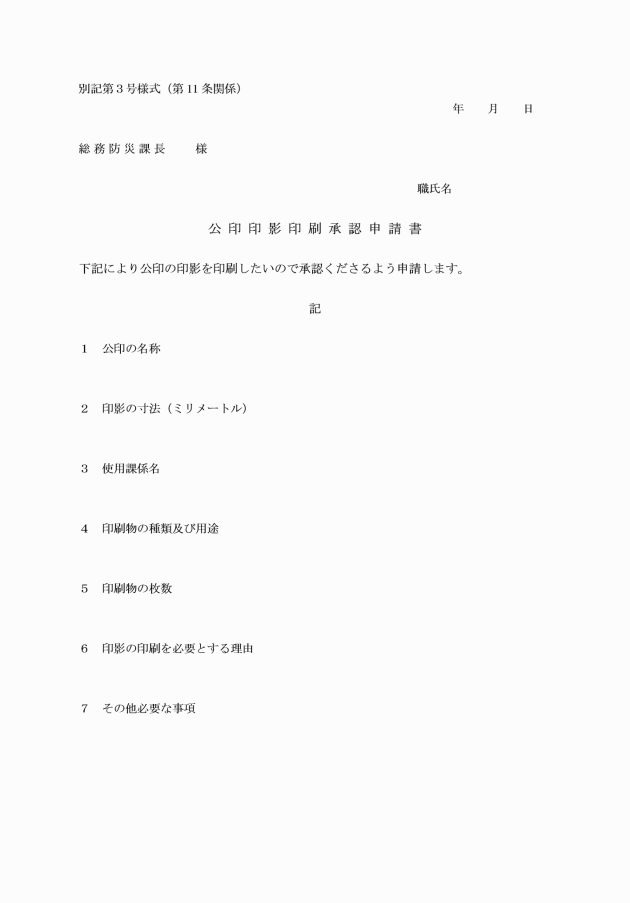 別記第３号様式（第11条関係）

年　　月　　日

総務防災課長　　様

職氏名

公印印影印刷承認申請書

下記により公印の印影を印刷したいので承認くださるよう申請します。

記

1　公印の名称

2　印影の寸法（ミリメートル）

3　使用課係名

4　印刷物の種類及び用途

5　印刷物の枚数

6　印影の印刷を必要とする理由

7　その他必要な事項